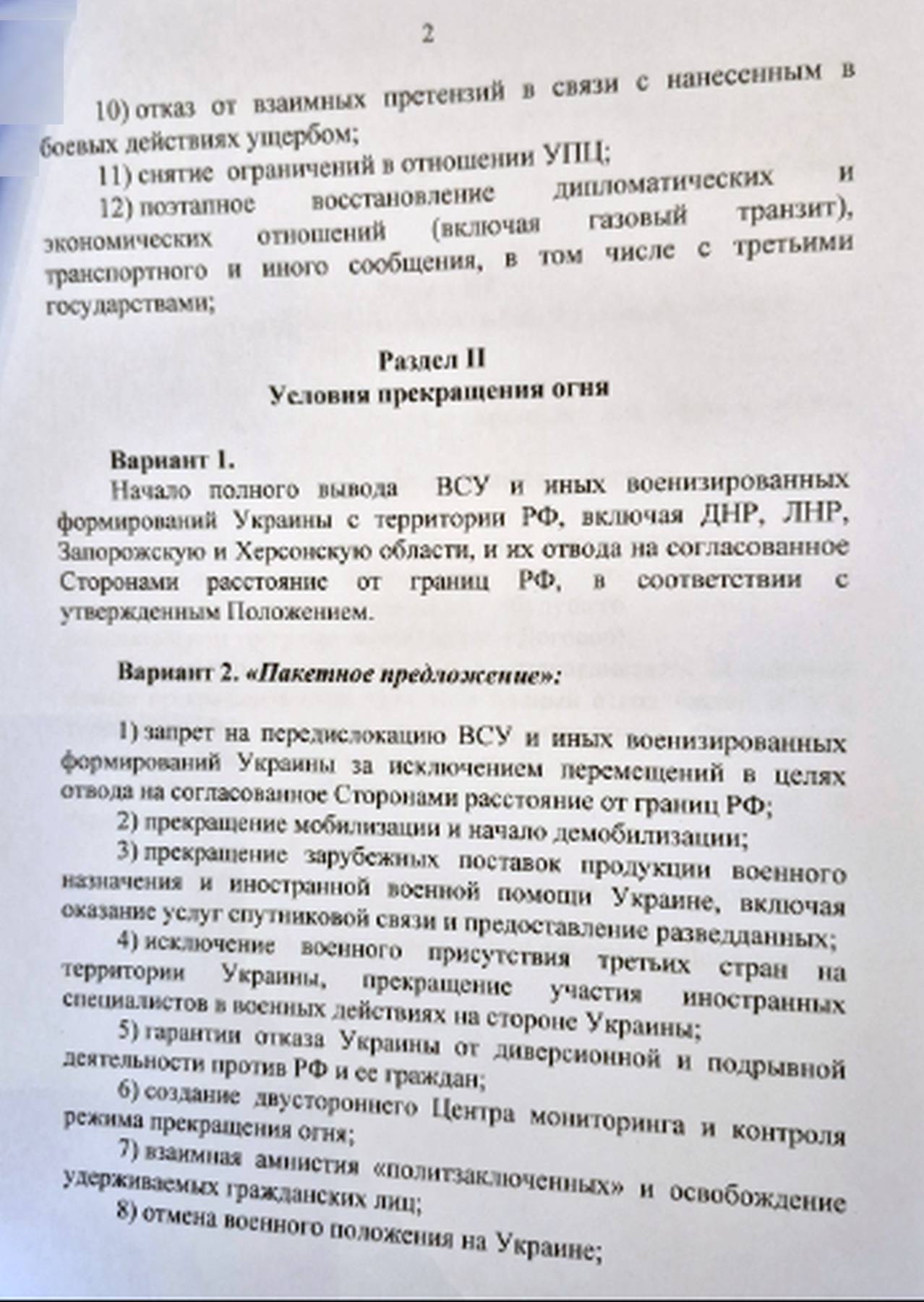 2

10) отказ от взаимных претензий в связи с нанесенным в боевых действиях ущербом;

11) снятие ограничений в отношении УПЦ;

12) поэтапное восстановление дипломатических и экономических отношений (включая газовый транзит), транспортного и иного сообщения, в том числе с третьими государствами;

Раздел II
Условия прекращения огня

Вариант 1.
Начало полного вывода ВСУ и иных военизированных формирований Украины с территории РФ, включая ДНР, ЛНР, Запорожскую и Херсонскую области, и их отвода на согласованное Сторонами расстояние от границ РФ, в соответствии с утвержденным Положением.

Вариант 2. «Пакетное предложение»:

1) запрет на передислокацию ВСУ и иных военизированных формирований Украины за исключением перемещений в целях отвода на согласованное Сторонами расстояние от границ РФ;

2) прекращение мобилизации и начало демобилизации;

3) прекращение зарубежных поставок продукции военного назначения и иностранной военной помощи Украине, включая оказание услуг спутниковой связи и предоставление разведданных;

4) исключение военного присутствия третьих стран на территории Украины, прекращение участия иностранных специалистов в военных действиях на стороне Украины;

5) гарантии отказа Украины от диверсионной и подрывной деятельности против РФ и ее граждан;

6) создание двустороннего Центра мониторинга и контроля режима прекращения огня;

7) взаимная амнистия «политзаключенных» и освобождение удерживаемых гражданских лиц;

8) отмена военного положения на Украине;